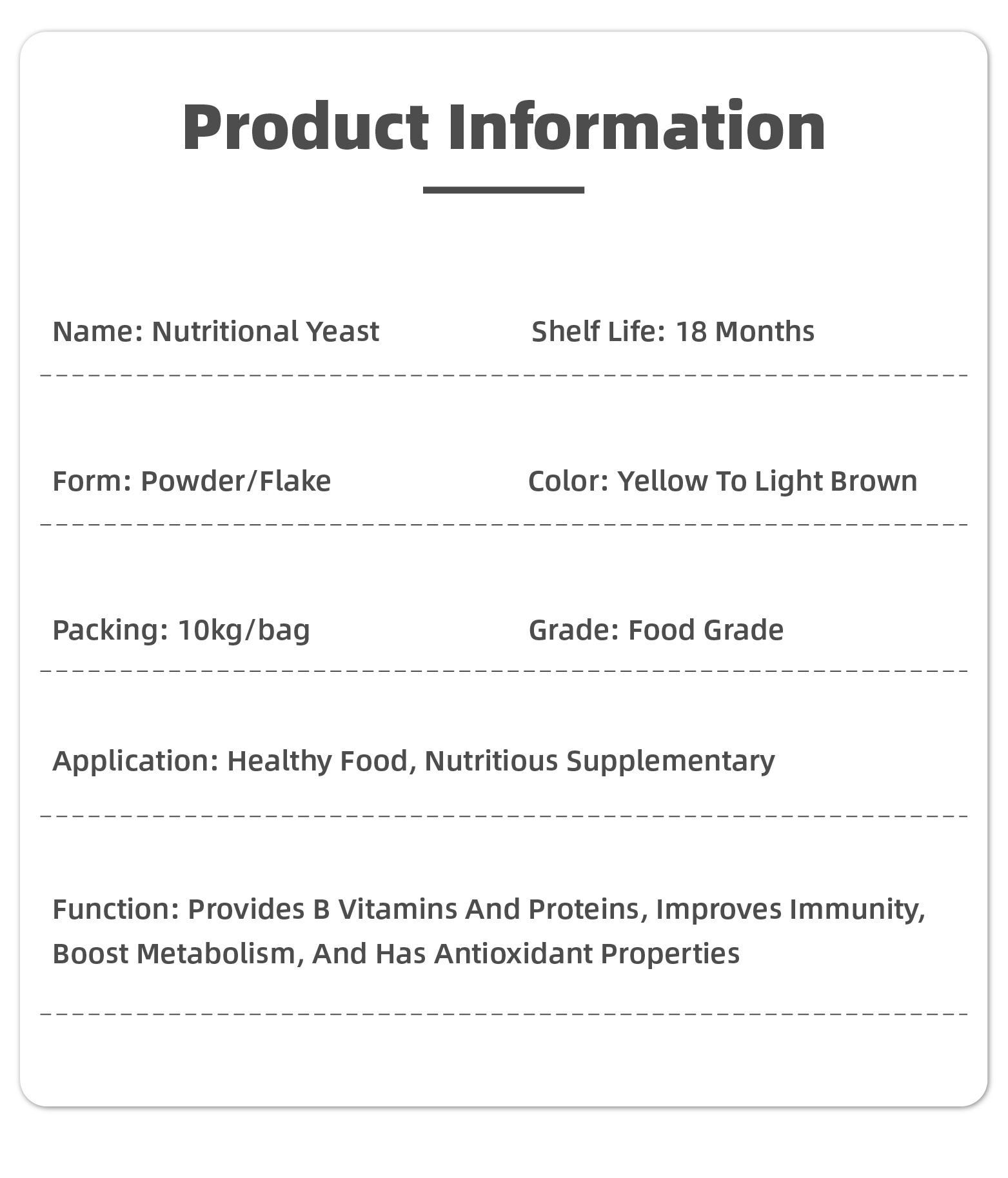 Product Information

Name: Nutritional Yeast

Shelf Life: 18 Months

Form: Powder/Flake

Color: Yellow To Light Brown

Packing: 10kg/bag

Grade: Food Grade

Application: Healthy Food, Nutritious Supplementary

Function: Provides B Vitamins And Proteins, Improves Immunity, Boost Metabolism, And Has Antioxidant Properties